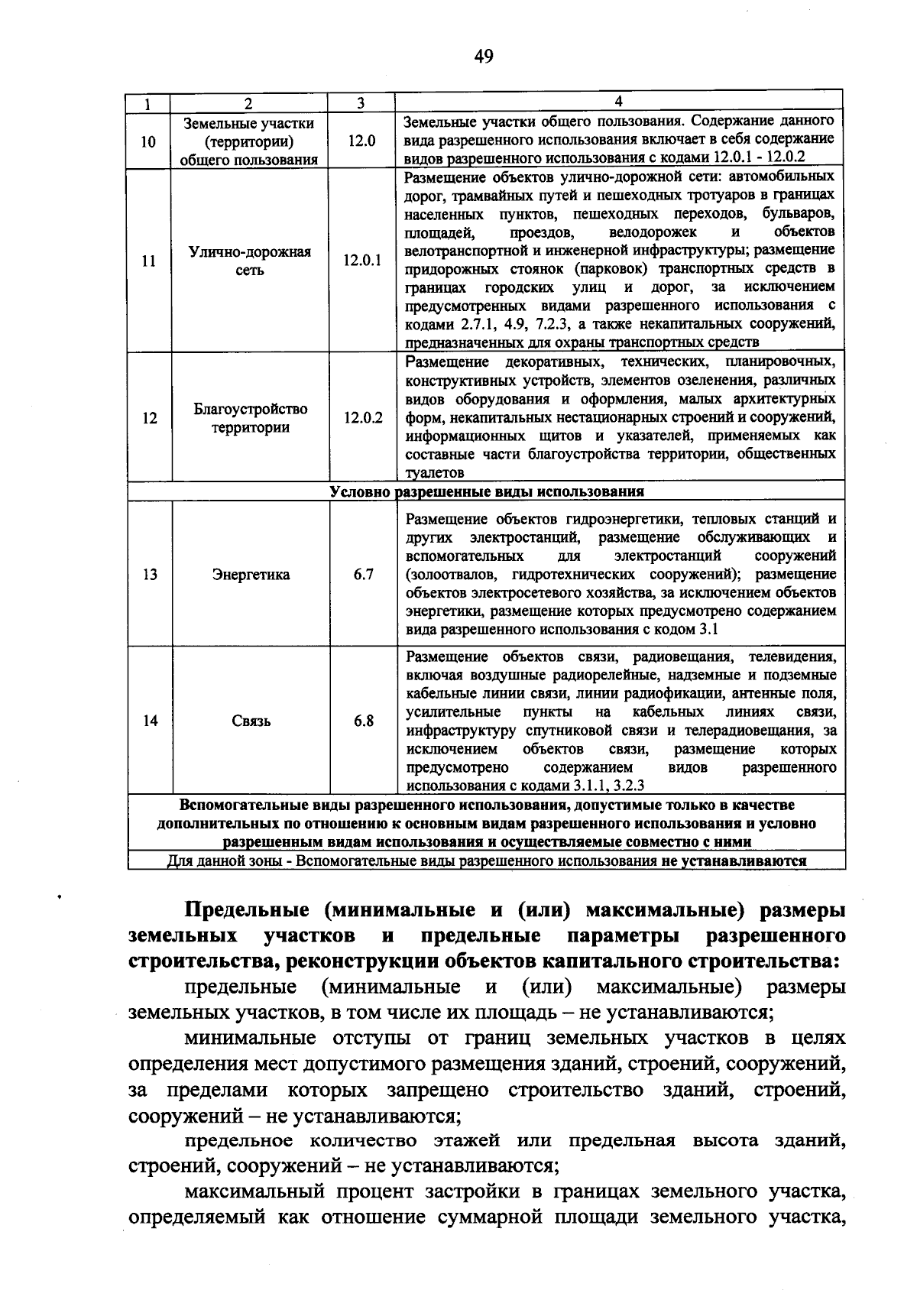 49

| 1 | 2 | 3 | 4 |
|---|---|---|---|
| 10 | Земельные участки (территории) общего пользования | 12.0 | Земельные участки общего пользования. Содержание данного вида разрешенного использования включает в себя содержание видов разрешенного использования с кодами 12.0.1 - 12.0.2 |
| 11 | Улично-дорожная сеть | 12.0.1 | Размещение объектов улично-дорожной сети: автомобильных дорог, трамвайных путей и пешеходных тротуаров в границах населенных пунктов, пешеходных переходов, бульваров, площадей, проездов, велодорожек и объектов велотранспортной и инженерной инфраструктуры; размещение придорожных стоянок (парковок) транспортных средств в границах городских улиц и дорог, за исключением предусмотренных видами разрешенного использования с кодами 2.7.1, 4.9, 7.2.3, а также некапитальных сооружений, предназначенных для охраны транспортных средств |
| 12 | Благоустройство территории | 12.0.2 | Размещение декоративных, технических, планировочных, конструктивных устройств, элементов озеленения, различных видов оборудования и оформления, малых архитектурных форм, некапитальных нестационарных строений и сооружений, информационных щитов и указателей, применяемых как составные части благоустройства территории, общественных туалетов |
| Условно разрешенные виды использования | | | |
| 13 | Энергетика | 6.7 | Размещение объектов гидроэнергетики, тепловых станций и других электростанций, размещение обслуживающих и вспомогательных для электростанций сооружений (золоотвалов, гидротехнических сооружений); размещение объектов электросетевого хозяйства, за исключением объектов энергетики, размещение которых предусмотрено содержанием вида разрешенного использования с кодом 3.1 |
| 14 | Связь | 6.8 | Размещение объектов связи, радиовещания, телевидения, включая воздушные радиорелейные, надземные и подземные кабельные линии связи, линии радиофикации, антенные поля, усилительные пункты на кабельных линиях связи, инфраструктуру спутниковой связи и телерадиовещания, за исключением объектов связи, размещение которых предусмотрено содержанием видов разрешенного использования с кодами 3.1.1, 3.2.3 |
| Вспомогательные виды разрешенного использования, допустимые только в качестве дополнительных по отношению к основным видам разрешенного использования и условно разрешенным видам использования и осуществляемые совместно с ними | | | |
| Для данной зоны - Вспомогательные виды разрешенного использования не устанавливаются | | | |

Предельные (минимальные и (или) максимальные) размеры земельных участков и предельные параметры разрешенного строительства, реконструкции объектов капитального строительства:

предельные (минимальные и (или) максимальные) размеры земельных участков, в том числе их площадь – не устанавливаются;

минимальные отступы от границ земельных участков в целях определения мест допустимого размещения зданий, строений, сооружений, за пределами которых запрещено строительство зданий, строений, сооружений – не устанавливаются;

предельное количество этажей или предельная высота зданий, строений, сооружений – не устанавливаются;

максимальный процент застройки в границах земельного участка, определяемый как отношение суммарной площади земельного участка,